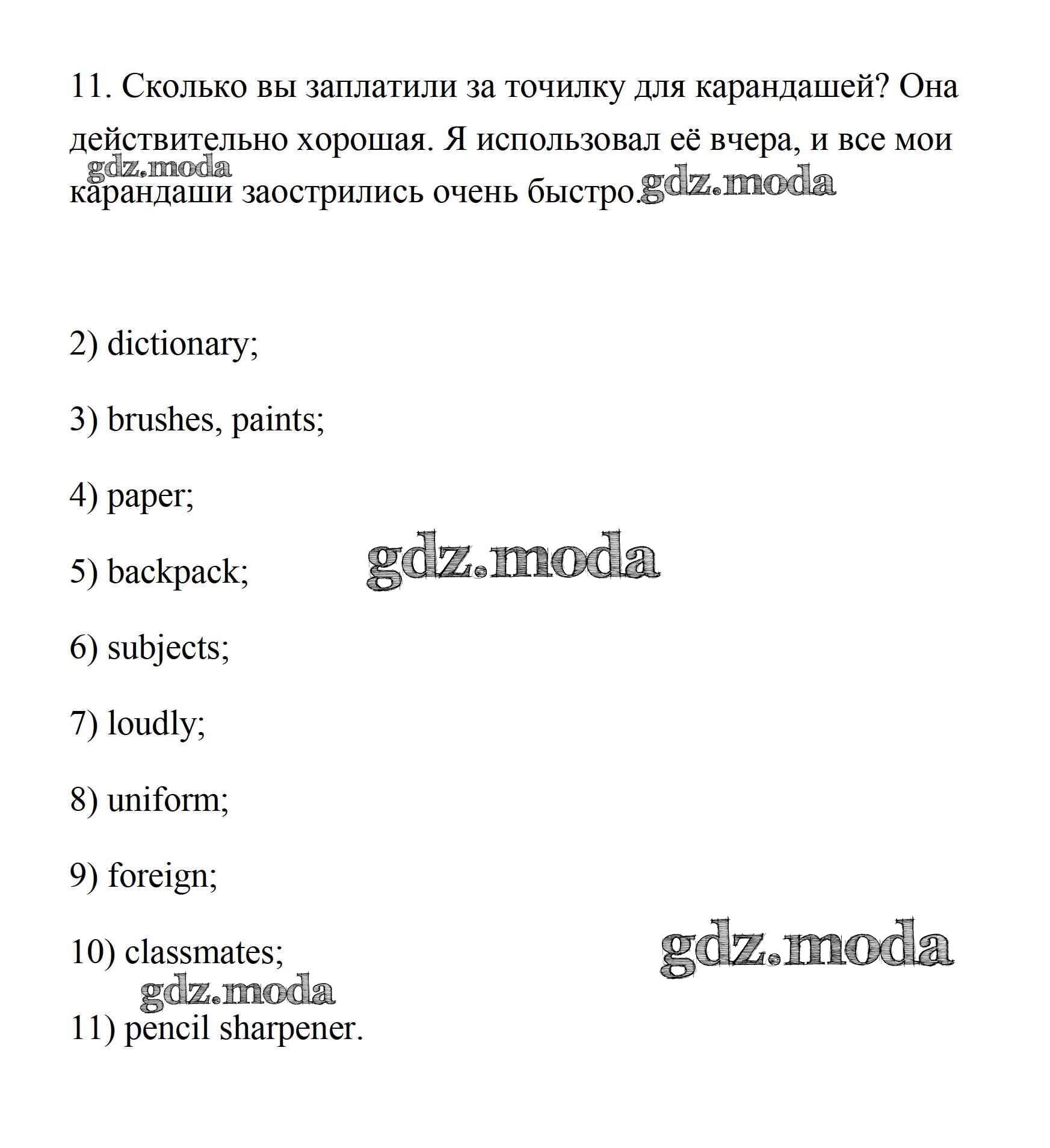 11. Сколько вы заплатили за точилку для карандашей? Она действительно хорошая. Я использовал её вчера, и все мои карандаши заострились очень быстро.

gdz.moda gdz.moda

2) dictionary;

3) brushes, paints;

4) paper;

5) backpack;

gdz.moda

6) subjects;

7) loudly;

8) uniform;

9) foreign;

10) classmates;

gdz.moda gdz.moda

11) pencil sharpener.